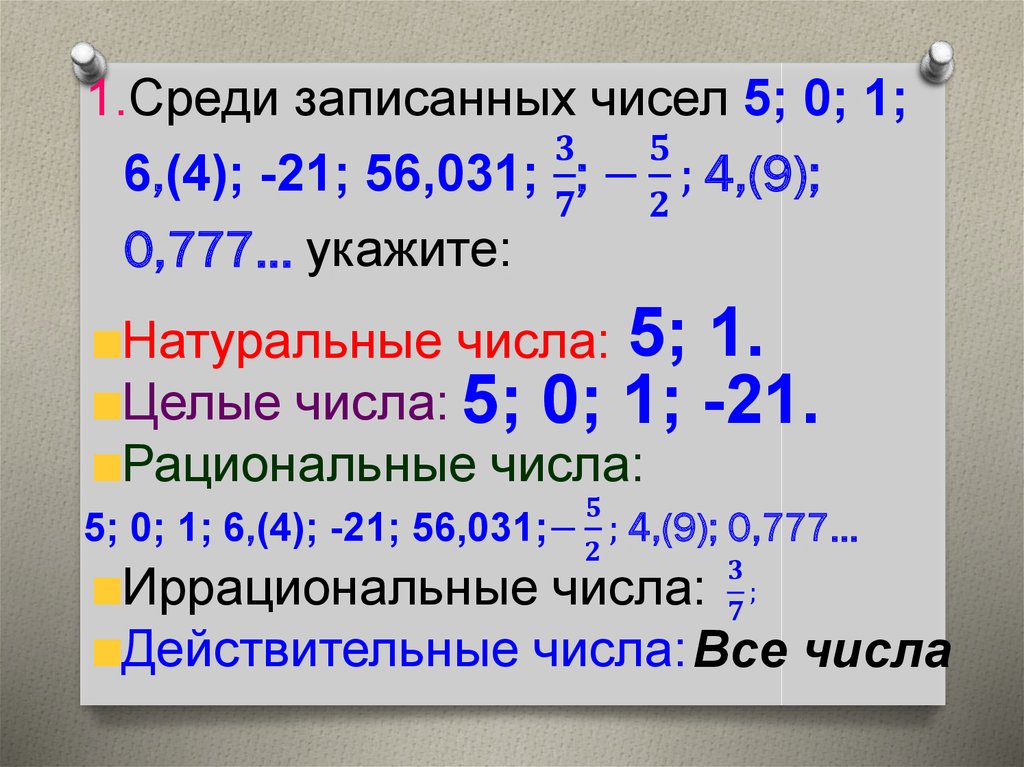 1.Среди записанных чисел 5; 0; 1; 6,(4); -21; 56,031; $\frac{3}{7}$; $-\frac{5}{2}$; 4,(9); 0,777... укажите:

Натуральные числа: 5; 1.

Целые числа: 5; 0; 1; -21.

Рациональные числа:

5; 0; 1; 6,(4); -21; 56,031; $-\frac{5}{2}$; 4,(9); 0,777...

Иррациональные числа: $\frac{3}{7}$;

Действительные числа: Все числа